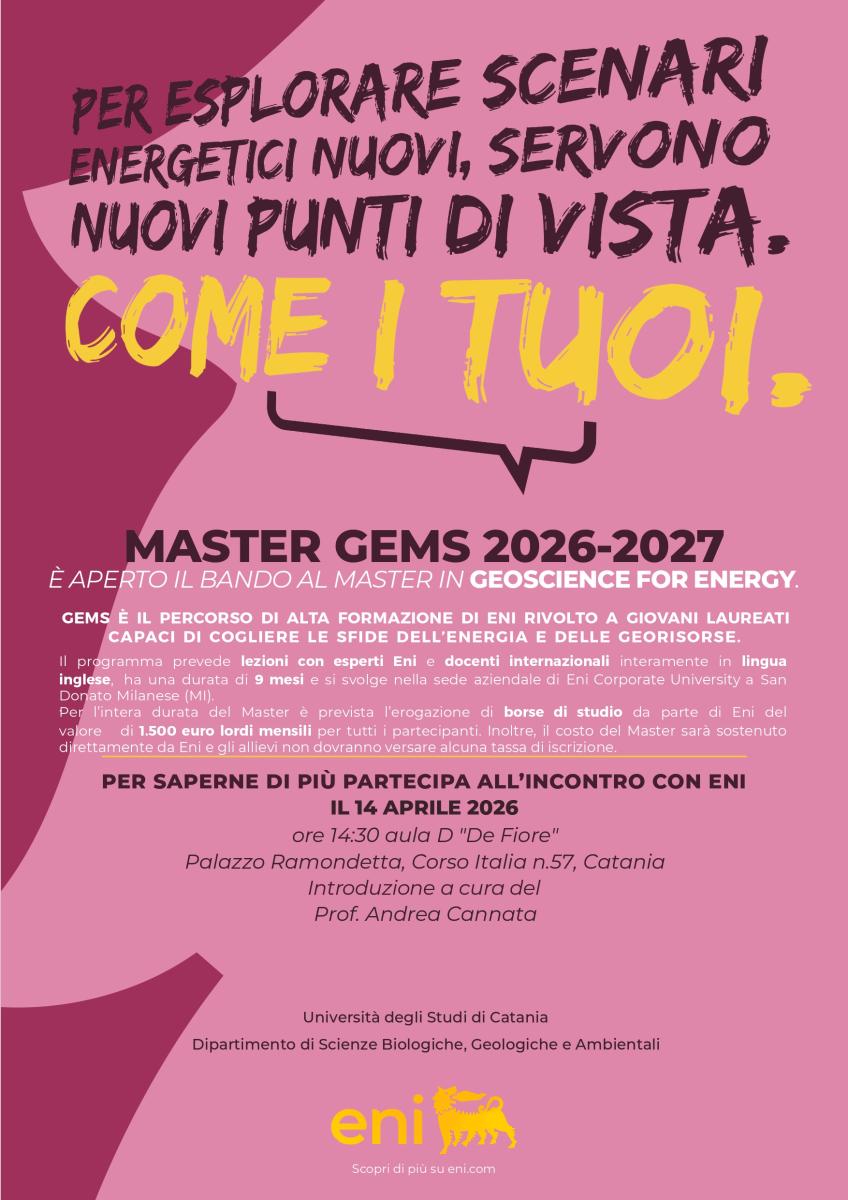 PER ESPLORARE SCENARI ENERGETICI NUOVI, SERVONO NUOVI PUNTI DI VISTA.

COME I TUOI.

MASTER GEMS 2026-2027

È APERTO IL BANDO AL MASTER IN GEOSCIENCE FOR ENERGY.

GEMS È IL PERCORSO DI ALTA FORMAZIONE DI ENI RIVOLTO A GIOVANI LAUREATI CAPACI DI COGLIERE LE SFIDE DELL'ENERGIA E DELLE GEORISORSE.

Il programma prevede lezioni con esperti Eni e docenti internazionali interamente in lingua inglese, ha una durata di 9 mesi e si svolge nella sede aziendale di Eni Corporate University a San Donato Milanese (MI).

Per l'intera durata del Master è prevista l'erogazione di borse di studio da parte di Eni del valore di 1.500 euro lordi mensili per tutti i partecipanti. Inoltre, il costo del Master sarà sostenuto direttamente da Eni e gli allievi non dovranno versare alcuna tassa di iscrizione.

PER SAPERNE DI PIÙ PARTECIPA ALL'INCONTRO CON ENI
IL 14 APRILE 2026
ore 14:30 aula D "De Fiore"
Palazzo Ramondetta, Corso Italia n.57, Catania
Introduzione a cura del
Prof. Andrea Cannata

Università degli Studi di Catania
Dipartimento di Scienze Biologiche, Geologiche e Ambientali

eni

Scopri di più su eni.com